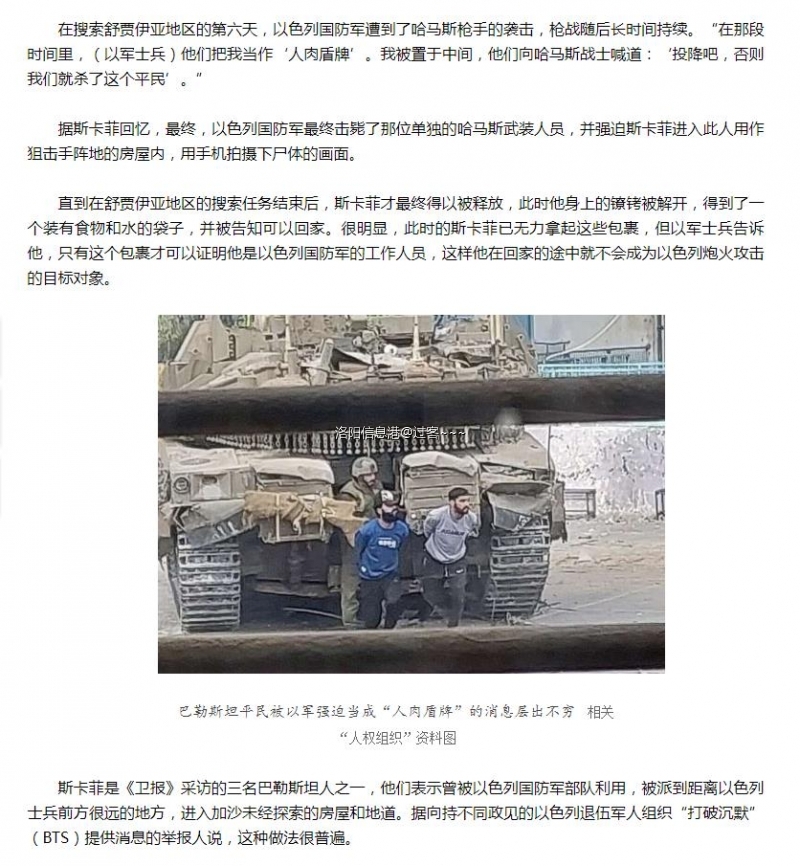 在搜索舒贾伊亚地区的第六天，以色列国防军遭到了哈马斯枪手的袭击，枪战随后长时间持续。“在那段时间里，（以军士兵）他们把我当作‘人肉盾牌’。我被置于中间，他们向哈马斯战士喊道：‘投降吧，否则我们就杀了这个平民’。”

据斯卡菲回忆，最终，以色列国防军最终击毙了那位单独的哈马斯武装人员，并强迫斯卡菲进入此人用作狙击手阵地的房屋内，用手机拍摄下尸体的画面。

直到在舒贾伊亚地区的搜索任务结束后，斯卡菲才最终得以被释放，此时他身上的镣铐被解开，得到了一个装有食物和水的袋子，并被告知可以回家。很明显，此时的斯卡菲已无力拿起这些包裹，但以军士兵告诉他，只有这个包裹才可以证明他是以色列国防军的工作人员，这样他在回家的途中就不会成为以色列炮火攻击的目标对象。

洛阳信息港@过客~~~

巴勒斯坦平民被以军强迫当成“人肉盾牌”的消息层出不穷 相关“人权组织”资料图

斯卡菲是《卫报》采访的三名巴勒斯坦人之一，他们表示曾被以色列国防军部队利用，被派到距离以色列士兵前方很远的地方，进入加沙未经探索的房屋和地道。据向持不同政见的以色列退伍军人组织“打破沉默”（BTS）提供消息的举报人说，这种做法很普遍。